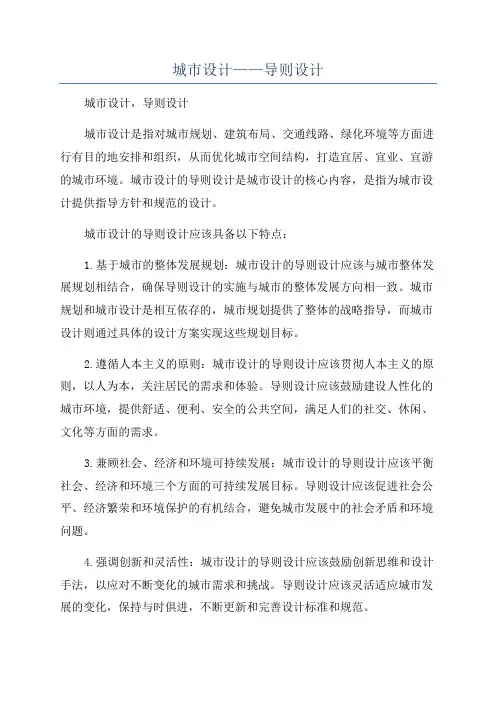 城市设计——导则设计

城市设计，导则设计

城市设计是指对城市规划、建筑布局、交通线路、绿化环境等方面进行有目的地安排和组织，从而优化城市空间结构，打造宜居、宜业、宜游的城市环境。城市设计的导则设计是城市设计的核心内容，是指为城市设计提供指导方针和规范的设计。

城市设计的导则设计应该具备以下特点：

1.基于城市的整体发展规划：城市设计的导则设计应该与城市整体发展规划相结合，确保导则设计的实施与城市的整体发展方向相一致。城市规划和城市设计是相互依存的，城市规划提供了整体的战略指导，而城市设计则通过具体的设计方案实现这些规划目标。

2.遵循人本主义的原则：城市设计的导则设计应该贯彻人本主义的原则，以人为本，关注居民的需求和体验。导则设计应该鼓励建设人性化的城市环境，提供舒适、便利、安全的公共空间，满足人们的社交、休闲、文化等方面的需求。

3.兼顾社会、经济和环境可持续发展：城市设计的导则设计应该平衡社会、经济和环境三个方面的可持续发展目标。导则设计应该促进社会公平、经济繁荣和环境保护的有机结合，避免城市发展中的社会矛盾和环境问题。

4.强调创新和灵活性：城市设计的导则设计应该鼓励创新思维和设计手法，以应对不断变化的城市需求和挑战。导则设计应该灵活适应城市发展的变化，保持与时俱进，不断更新和完善设计标准和规范。